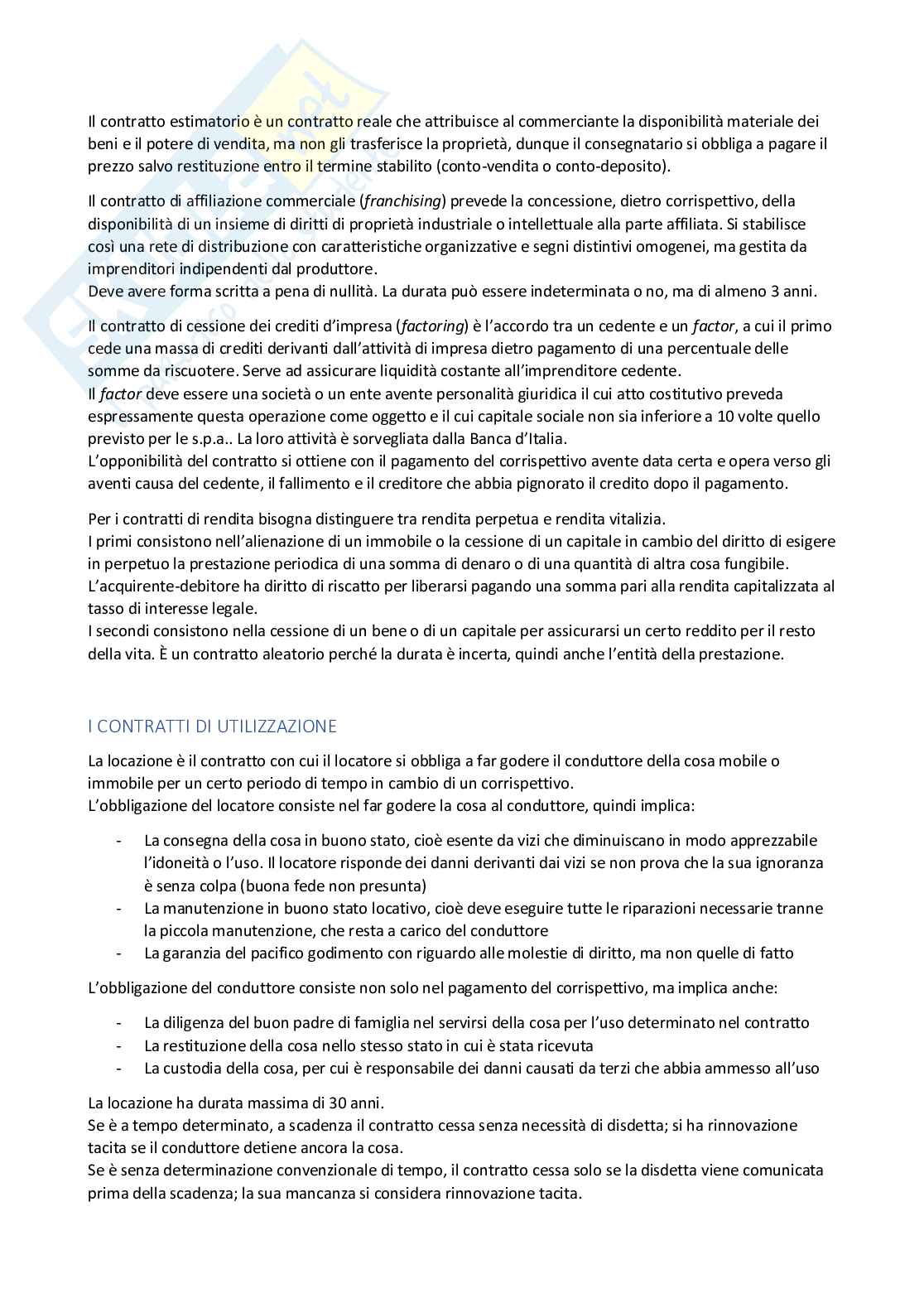 Il contratto estimatorio è un contratto reale che attribuisce al commerciante la disponibilità materiale dei beni e il potere di vendita, ma non gli trasferisce la proprietà, dunque il consegnatario si obbliga a pagare il prezzo salvo restituzione entro il termine stabilito (conto-vendita o conto-deposito).

Il contratto di affiliazione commerciale (franchising) prevede la concessione, dietro corrispettivo, della disponibilità di un insieme di diritti di proprietà industriale o intellettuale alla parte affiliata. Si stabilisce così una rete di distribuzione con caratteristiche organizzative e segni distintivi omogenei, ma gestita da imprenditori indipendenti dal produttore.
Deve avere forma scritta a pena di nullità. La durata può essere indeterminata o no, ma di almeno 3 anni.

Il contratto di cessione dei crediti d'impresa (factoring) è l'accordo tra un cedente e un factor, a cui il primo cede una massa di crediti derivanti dall'attività di impresa dietro pagamento di una percentuale delle somme da riscuotere. Serve ad assicurare liquidità costante all'imprenditore cedente.
Il factor deve essere una società o un ente avente personalità giuridica il cui atto costitutivo preveda espressamente questa operazione come oggetto e il cui capitale sociale non sia inferiore a 10 volte quello previsto per le s.p.a.. La loro attività è sorvegliata dalla Banca d'Italia.
L'opponibilità del contratto si ottiene con il pagamento del corrispettivo avente data certa e opera verso gli aventi causa del cedente, il fallimento e il creditore che abbia pignorato il credito dopo il pagamento.

Per i contratti di rendita bisogna distinguere tra rendita perpetua e rendita vitalizia.
I primi consistono nell'alienazione di un immobile o la cessione di un capitale in cambio del diritto di esigere in perpetuo la prestazione periodica di una somma di denaro o di una quantità di altra cosa fungibile. L'acquirente-debitore ha diritto di riscatto per liberarsi pagando una somma pari alla rendita capitalizzata al tasso di interesse legale.
I secondi consistono nella cessione di un bene o di un capitale per assicurarsi un certo reddito per il resto della vita. È un contratto aleatorio perché la durata è incerta, quindi anche l'entità della prestazione.

I CONTRATTI DI UTILIZZAZIONE

La locazione è il contratto con cui il locatore si obbliga a far godere il conduttore della cosa mobile o immobile per un certo periodo di tempo in cambio di un corrispettivo.
L'obbligazione del locatore consiste nel far godere la cosa al conduttore, quindi implica:

- La consegna della cosa in buono stato, cioè esente da vizi che diminuiscano in modo apprezzabile l'idoneità o l'uso. Il locatore risponde dei danni derivanti dai vizi se non prova che la sua ignoranza è senza colpa (buona fede non presunta)
- La manutenzione in buono stato locativo, cioè deve eseguire tutte le riparazioni necessarie tranne la piccola manutenzione, che resta a carico del conduttore
- La garanzia del pacifico godimento con riguardo alle molestie di diritto, ma non quelle di fatto

L'obbligazione del conduttore consiste non solo nel pagamento del corrispettivo, ma implica anche:

- La diligenza del buon padre di famiglia nel servirsi della cosa per l'uso determinato nel contratto
- La restituzione della cosa nello stesso stato in cui è stata ricevuta
- La custodia della cosa, per cui è responsabile dei danni causati da terzi che abbia ammesso all'uso

La locazione ha durata massima di 30 anni.
Se è a tempo determinato, a scadenza il contratto cessa senza necessità di disdetta; si ha rinnovazione tacita se il conduttore detiene ancora la cosa.
Se è senza determinazione convenzionale di tempo, il contratto cessa solo se la disdetta viene comunicata prima della scadenza; la sua mancanza si considera rinnovazione tacita.